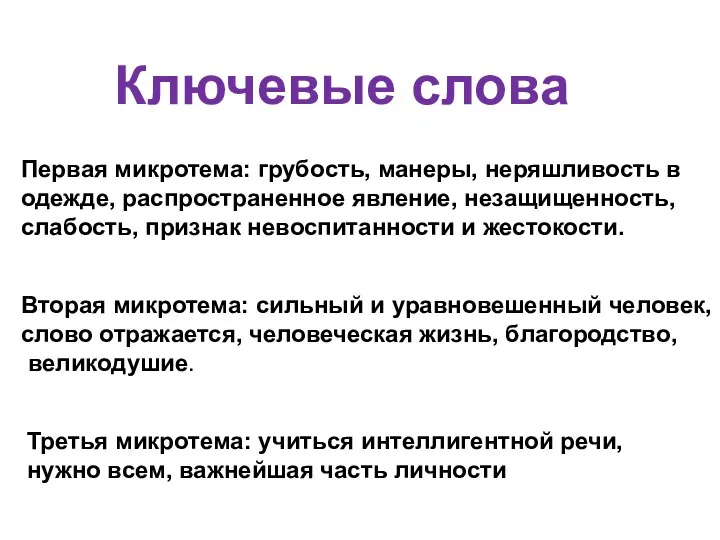 Ключевые слова

Первая микротема: грубость, манеры, неряшливость в одежде, распространенное явление, незащищенность, слабость, признак невоспитанности и жестокости.

Вторая микротема: сильный и уравновешенный человек, слово отражается, человеческая жизнь, благородство, великодушие.

Третья микротема: учиться интеллигентной речи, нужно всем, важнейшая часть личности